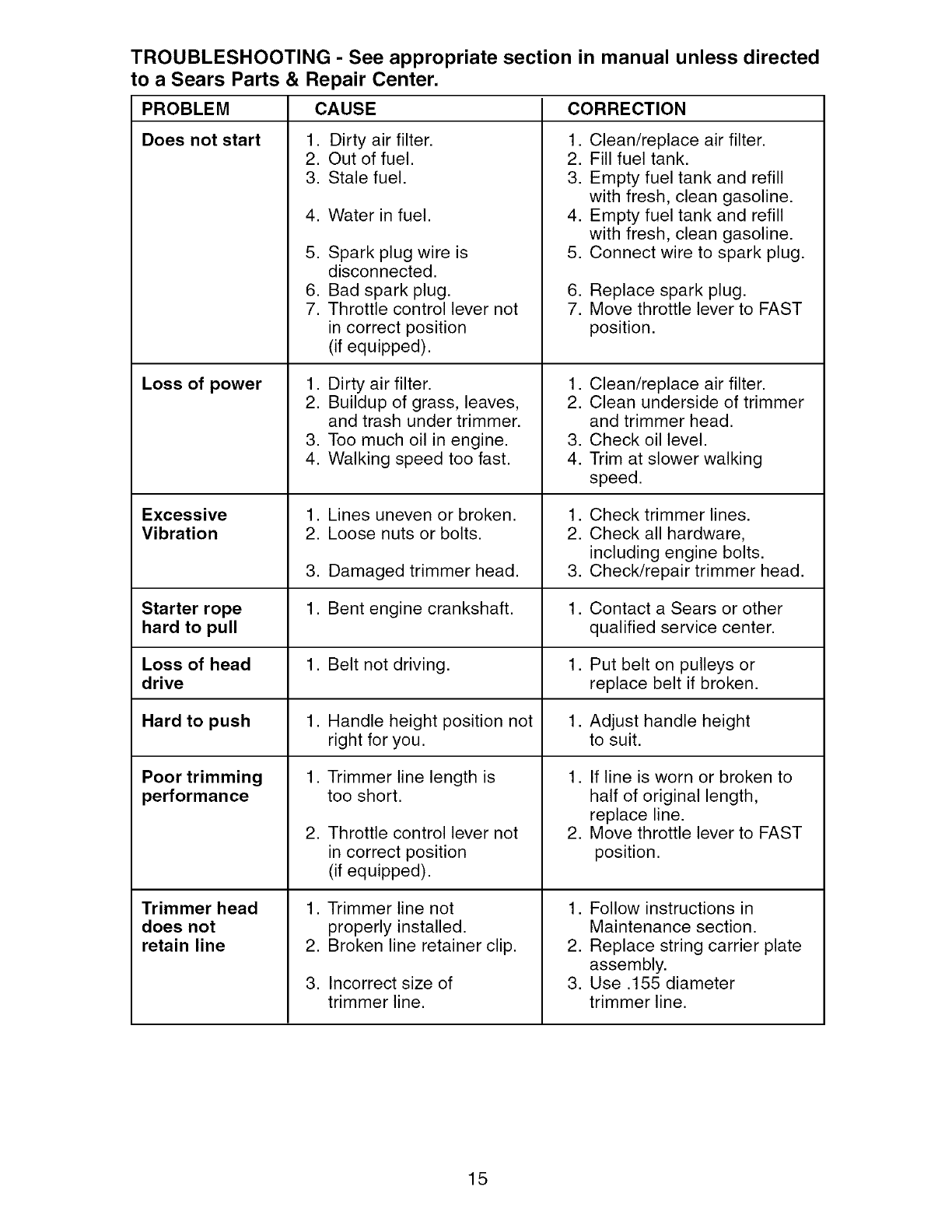 TROUBLESHOOTING - See appropriate section in manual unless directed to a Sears Parts & Repair Center.

| PROBLEM | CAUSE | CORRECTION |
|---|---|---|
| Does not start | 1. Dirty air filter. 2. Out of fuel. 3. Stale fuel. 4. Water in fuel. 5. Spark plug wire is disconnected. 6. Bad spark plug. 7. Throttle control lever not in correct position (if equipped). | 1. Clean/replace air filter. 2. Fill fuel tank. 3. Empty fuel tank and refill with fresh, clean gasoline. 4. Empty fuel tank and refill with fresh, clean gasoline. 5. Connect wire to spark plug. 6. Replace spark plug. 7. Move throttle lever to FAST position. |
| Loss of power | 1. Dirty air filter. 2. Buildup of grass, leaves, and trash under trimmer. 3. Too much oil in engine. 4. Walking speed too fast. | 1. Clean/replace air filter. 2. Clean underside of trimmer and trimmer head. 3. Check oil level. 4. Trim at slower walking speed. |
| Excessive Vibration | 1. Lines uneven or broken. 2. Loose nuts or bolts. 3. Damaged trimmer head. | 1. Check trimmer lines. 2. Check all hardware, including engine bolts. 3. Check/repair trimmer head. |
| Starter rope hard to pull | 1. Bent engine crankshaft. | 1. Contact a Sears or other qualified service center. |
| Loss of head drive | 1. Belt not driving. | 1. Put belt on pulleys or replace belt if broken. |
| Hard to push | 1. Handle height position not right for you. | 1. Adjust handle height to suit. |
| Poor trimming performance | 1. Trimmer line length is too short. 2. Throttle control lever not in correct position (if equipped). | 1. If line is worn or broken to half of original length, replace line. 2. Move throttle lever to FAST position. |
| Trimmer head does not retain line | 1. Trimmer line not properly installed. 2. Broken line retainer clip. 3. Incorrect size of trimmer line. | 1. Follow instructions in Maintenance section. 2. Replace string carrier plate assembly. 3. Use .155 diameter trimmer line. |

15